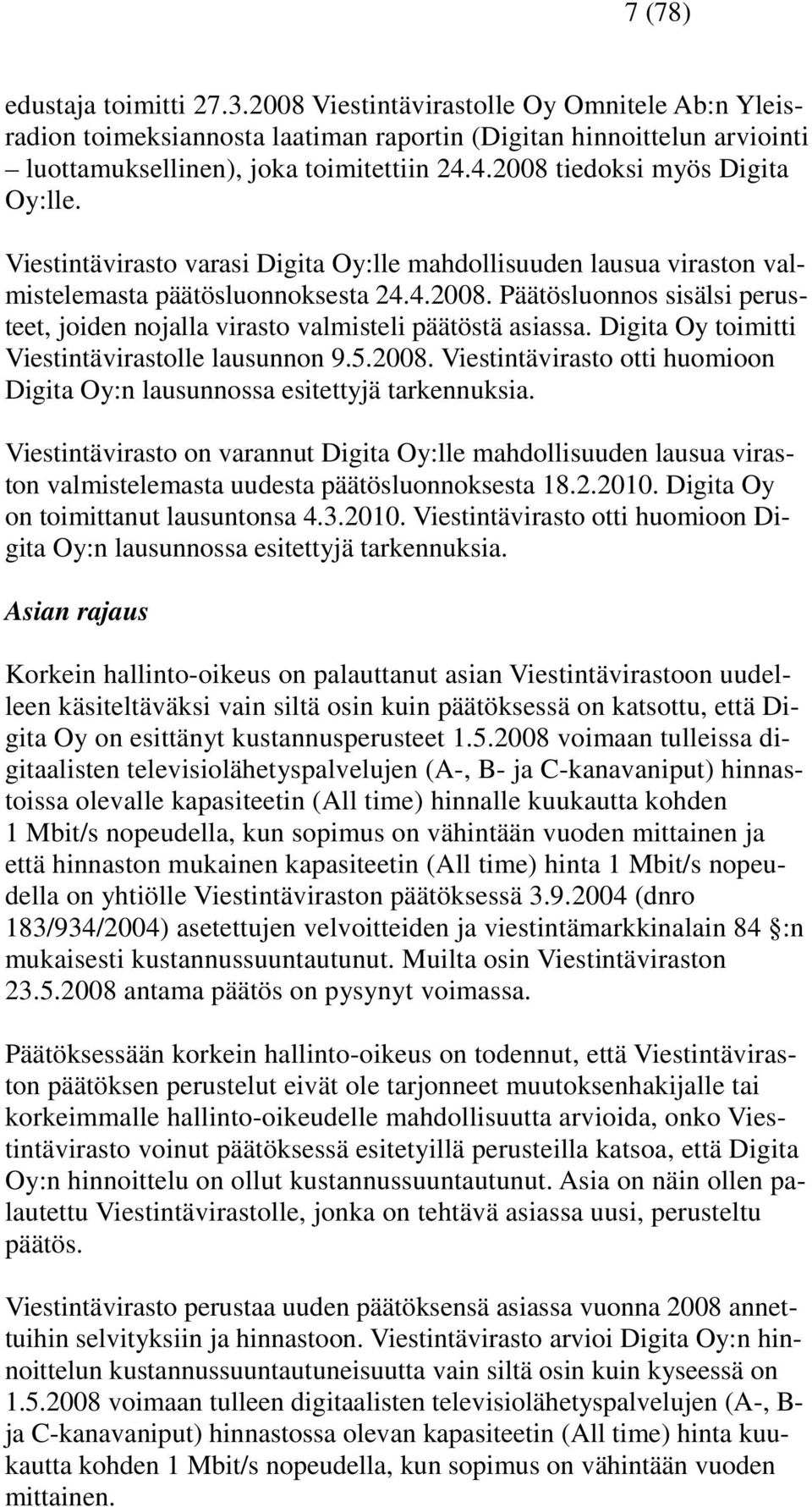 7 (78)

edustaja toimitti 27.3.2008 Viestintävirastolle Oy Omnitele Ab:n Yleisradion toimeksiannosta laatiman raportin (Digitan hinnoittelun arviointi – luottamuksellinen), joka toimitettiin 24.4.2008 tiedoksi myös Digita Oy:lle.

Viestintävirasto varasi Digita Oy:lle mahdollisuuden lausua viraston valmistelemasta päätösluonnoksesta 24.4.2008. Päätösluonnos sisälsi perusteet, joiden nojalla virasto valmisteli päätöstä asiassa. Digita Oy toimitti Viestintävirastolle lausunnon 9.5.2008. Viestintävirasto otti huomioon Digita Oy:n lausunnossa esitettyjä tarkennuksia.

Viestintävirasto on varannut Digita Oy:lle mahdollisuuden lausua viraston valmistelemasta uudesta päätösluonnoksesta 18.2.2010. Digita Oy on toimittanut lausuntonsa 4.3.2010. Viestintävirasto otti huomioon Digita Oy:n lausunnossa esitettyjä tarkennuksia.

Asian rajaus

Korkein hallinto-oikeus on palauttanut asian Viestintävirastoon uudelleen käsiteltäväksi vain siltä osin kuin päätöksessä on katsottu, että Digita Oy on esittänyt kustannusperusteet 1.5.2008 voimaan tulleissa digitaalisten televisiolähetyspalvelujen (A-, B- ja C-kanavaniput) hinnastoissa olevalle kapasiteetin (All time) hinnalle kuukautta kohden 1 Mbit/s nopeudella, kun sopimus on vähintään vuoden mittainen ja että hinnaston mukainen kapasiteetin (All time) hinta 1 Mbit/s nopeudella on yhtiölle Viestintäviraston päätöksessä 3.9.2004 (dnro 183/934/2004) asetettujen velvoitteiden ja viestintämarkkinalain 84 §:n mukaisesti kustannussuuntautunut. Muilta osin Viestintäviraston 23.5.2008 antama päätös on pysynyt voimassa.

Päätöksessään korkein hallinto-oikeus on todennut, että Viestintäviraston päätöksen perustelut eivät ole tarjonneet muutoksenhakijalle tai korkeimmalle hallinto-oikeudelle mahdollisuutta arvioida, onko Viestintävirasto voinut päätöksessä esitetyillä perusteilla katsoa, että Digita Oy:n hinnoittelu on ollut kustannussuuntautunut. Asia on näin ollen palautettu Viestintävirastolle, jonka on tehtävä asiassa uusi, perusteltu päätös.

Viestintävirasto perustaa uuden päätöksensä asiassa vuonna 2008 annettuihin selvityksiin ja hinnastoon. Viestintävirasto arvioi Digita Oy:n hinnoittelun kustannussuuntautuneisuutta vain siltä osin kuin kyseessä on 1.5.2008 voimaan tulleen digitaalisten televisiolähetyspalvelujen (A-, B- ja C-kanavaniput) hinnastossa olevan kapasiteetin (All time) hinta kuukautta kohden 1 Mbit/s nopeudella, kun sopimus on vähintään vuoden mittainen.